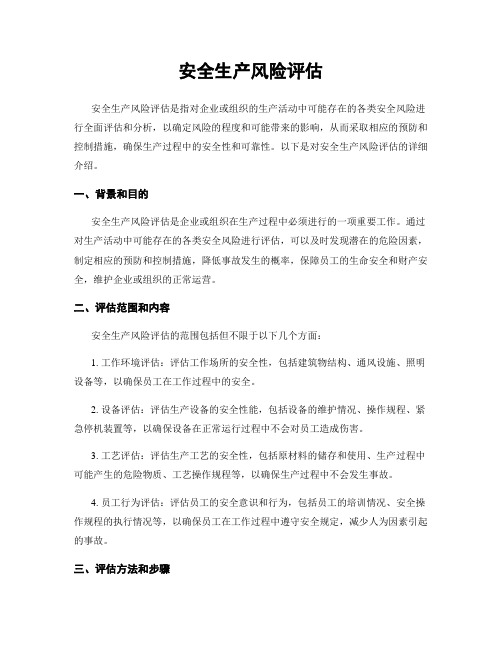 安全生产风险评估

安全生产风险评估是指对企业或组织的生产活动中可能存在的各类安全风险进行全面评估和分析，以确定风险的程度和可能带来的影响，从而采取相应的预防和控制措施，确保生产过程中的安全性和可靠性。以下是对安全生产风险评估的详细介绍。

一、背景和目的

安全生产风险评估是企业或组织在生产过程中必须进行的一项重要工作。通过对生产活动中可能存在的各类安全风险进行评估，可以及时发现潜在的危险因素，制定相应的预防和控制措施，降低事故发生的概率，保障员工的生命安全和财产安全，维护企业或组织的正常运营。

二、评估范围和内容

安全生产风险评估的范围包括但不限于以下几个方面：

1. 工作环境评估：评估工作场所的安全性，包括建筑物结构、通风设施、照明设备等，以确保员工在工作过程中的安全。

2. 设备评估：评估生产设备的安全性能，包括设备的维护情况、操作规程、紧急停机装置等，以确保设备在正常运行过程中不会对员工造成伤害。

3. 工艺评估：评估生产工艺的安全性，包括原材料的储存和使用、生产过程中可能产生的危险物质、工艺操作规程等，以确保生产过程中不会发生事故。

4. 员工行为评估：评估员工的安全意识和行为，包括员工的培训情况、安全操作规程的执行情况等，以确保员工在工作过程中遵守安全规定，减少人为因素引起的事故。

三、评估方法和步骤